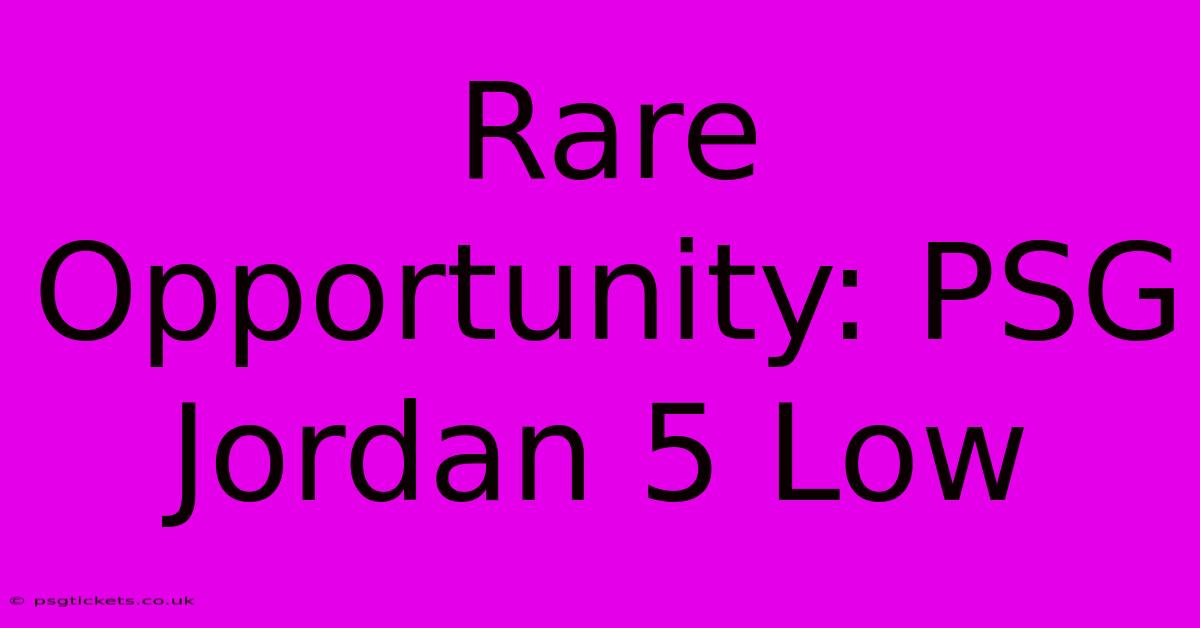 Rare Opportunity: PSG Jordan 5 Low

© psgtickets.co.uk